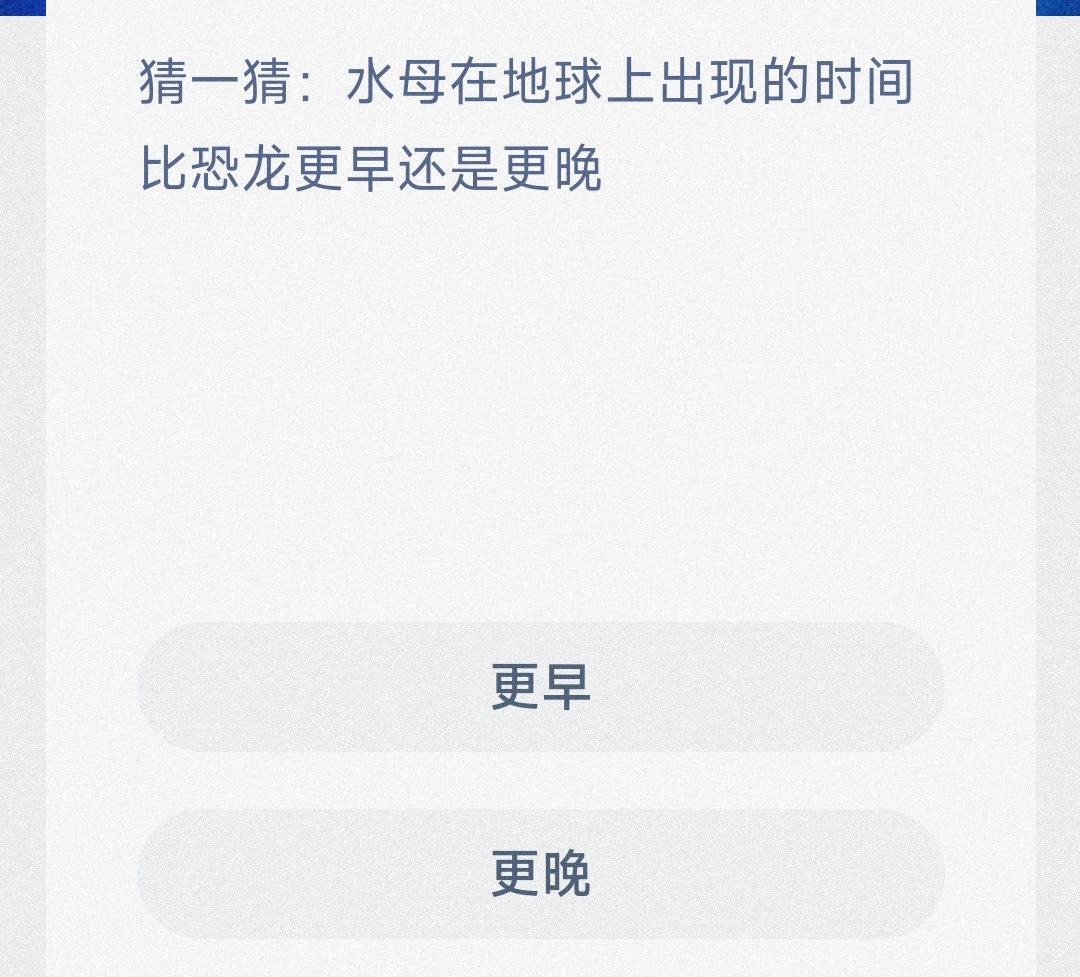 猜一猜：水母在地球上出现的时间比恐龙更早还是更晚

更早

更晚